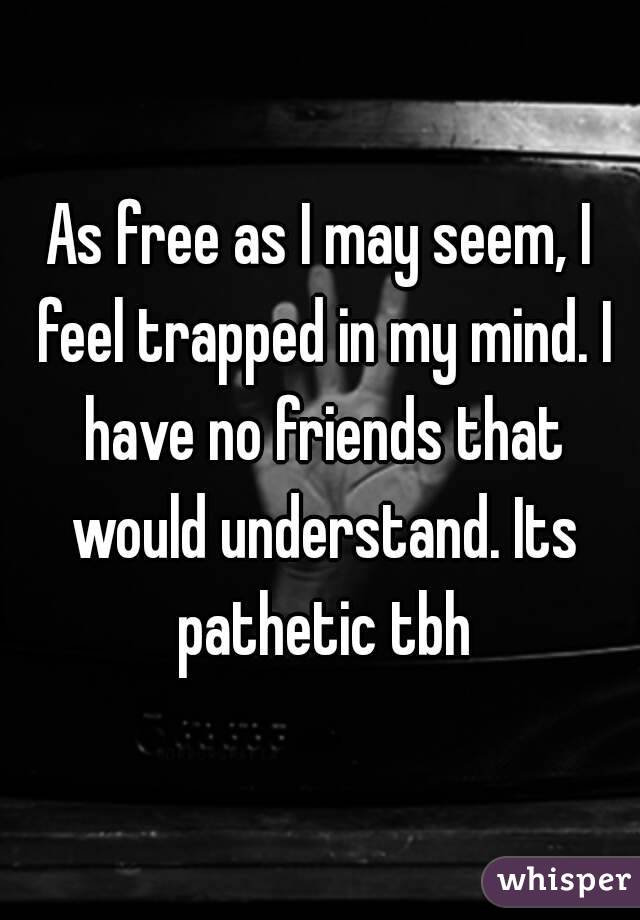 As free as I may seem, I feel trapped in my mind. I have no friends that would understand. Its pathetic tbh

whisper